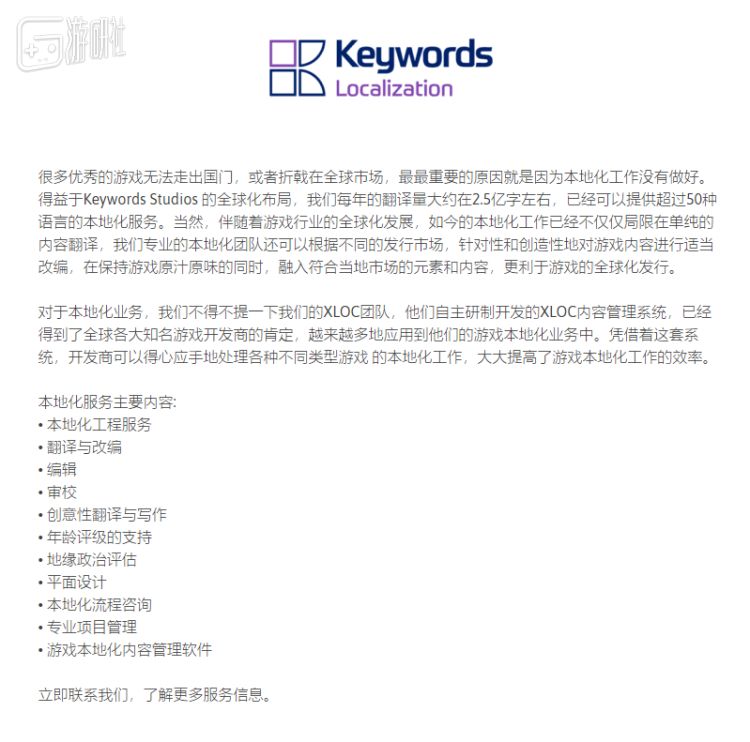 游研社

Keywords
Localization

很多优秀的游戏无法走出国门，或者折戟在全球市场，最最重要的原因就是因为本地化工作没有做好。得益于Keywords Studios 的全球化布局，我们每年的翻译量大约在2.5亿字左右，已经可以提供超过50种语言的本地化服务。当然，伴随着游戏行业的全球化发展，如今的本地化工作已经不仅仅局限在单纯的内容翻译，我们专业的本地化团队还可以根据不同的发行市场，针对性和创造性地对游戏内容进行适当改编，在保持游戏原汁原味的同时，融入符合当地市场的元素和内容，更利于游戏的全球化发行。

对于本地化业务，我们不得不提一下我们的XLOC团队，他们自主研制开发的XLOC内容管理系统，已经得到了全球各大知名游戏开发商的肯定，越来越多地应用到他们的游戏本地化业务中。凭借着这套系统，开发商可以得心应手地处理各种不同类型游戏 的本地化工作，大大提高了游戏本地化工作的效率。

本地化服务主要内容:
• 本地化工程服务
• 翻译与改编
• 编辑
• 审校
• 创意性翻译与写作
• 年龄评级的支持
• 地缘政治评估
• 平面设计
• 本地化流程咨询
• 专业项目管理
• 游戏本地化内容管理软件

立即联系我们，了解更多服务信息。